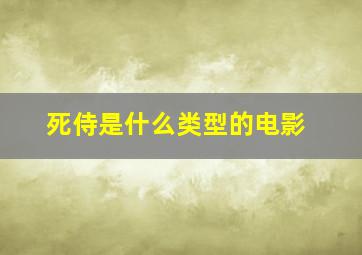 死侍是什么类型的电影